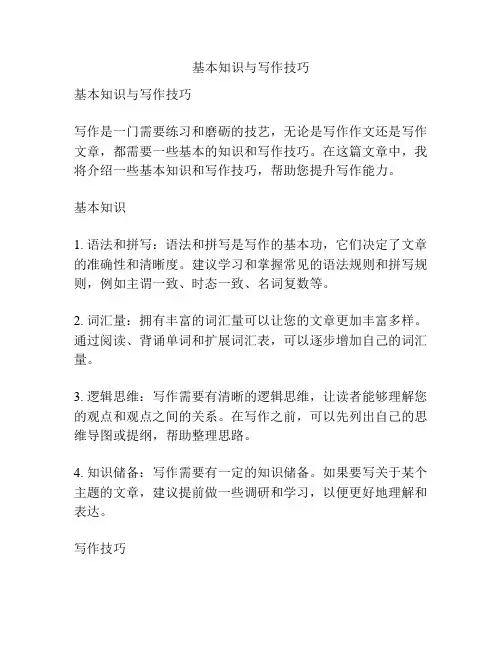 基本知识与写作技巧

基本知识与写作技巧

写作是一门需要练习和磨砺的技艺，无论是写作作文还是写作文章，都需要一些基本的知识和写作技巧。在这篇文章中，我将介绍一些基本知识和写作技巧，帮助您提升写作能力。

基本知识

1. 语法和拼写：语法和拼写是写作的基本功，它们决定了文章的准确性和清晰度。建议学习和掌握常见的语法规则和拼写规则，例如主谓一致、时态一致、名词复数等。

2. 词汇量：拥有丰富的词汇量可以让您的文章更加丰富多样。通过阅读、背诵单词和扩展词汇表，可以逐步增加自己的词汇量。

3. 逻辑思维：写作需要有清晰的逻辑思维，让读者能够理解您的观点和观点之间的关系。在写作之前，可以先列出自己的思维导图或提纲，帮助整理思路。

4. 知识储备：写作需要有一定的知识储备。如果要写关于某个主题的文章，建议提前做一些调研和学习，以便更好地理解和表达。

写作技巧